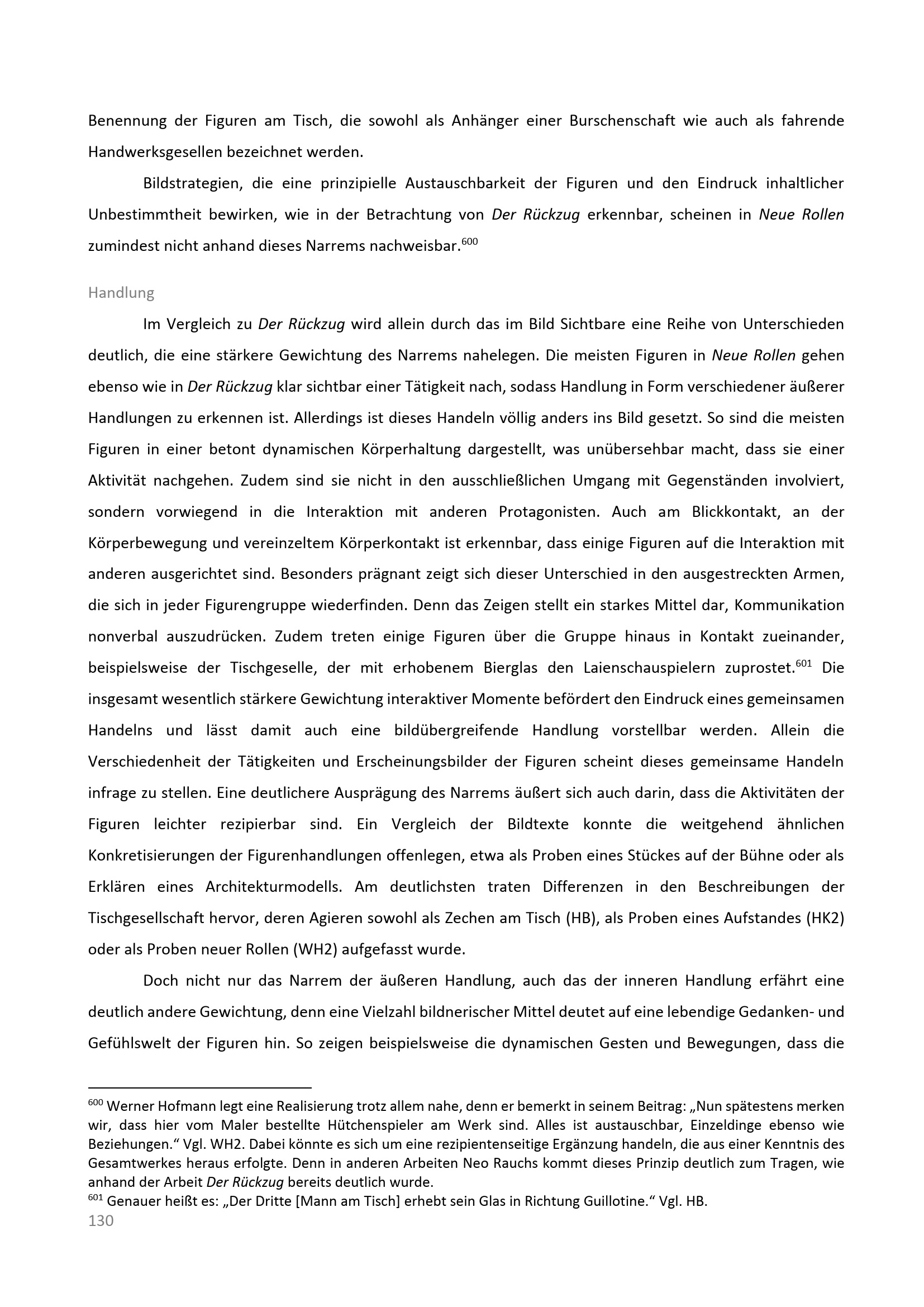 Benennung der Figuren am Tisch, die sowohl als Anhänger einer Burschenschaft wie auch als fahrende Handwerksgesellen bezeichnet werden.

Bildstrategien, die eine prinzipielle Austauschbarkeit der Figuren und den Eindruck inhaltlicher Unbestimmtheit bewirken, wie in der Betrachtung von Der Rückzug erkennbar, scheinen in Neue Rollen zumindest nicht anhand dieses Narrems nachweisbar.$^{600}$

Handlung

Im Vergleich zu Der Rückzug wird allein durch das im Bild Sichtbare eine Reihe von Unterschieden deutlich, die eine stärkere Gewichtung des Narrems nahelegen. Die meisten Figuren in Neue Rollen gehen ebenso wie in Der Rückzug klar sichtbar einer Tätigkeit nach, sodass Handlung in Form verschiedener äußerer Handlungen zu erkennen ist. Allerdings ist dieses Handeln völlig anders ins Bild gesetzt. So sind die meisten Figuren in einer betont dynamischen Körperhaltung dargestellt, was unübersehbar macht, dass sie einer Aktivität nachgehen. Zudem sind sie nicht in den ausschließlichen Umgang mit Gegenständen involviert, sondern vorwiegend in die Interaktion mit anderen Protagonisten. Auch am Blickkontakt, an der Körperbewegung und vereinzeltem Körperkontakt ist erkennbar, dass einige Figuren auf die Interaktion mit anderen ausgerichtet sind. Besonders prägnant zeigt sich dieser Unterschied in den ausgestreckten Armen, die sich in jeder Figurengruppe wiederfinden. Denn das Zeigen stellt ein starkes Mittel dar, Kommunikation nonverbal auszudrücken. Zudem treten einige Figuren über die Gruppe hinaus in Kontakt zueinander, beispielsweise der Tischgeselle, der mit erhobenem Bierglas den Laienschauspielern zuprostet.$^{601}$ Die insgesamt wesentlich stärkere Gewichtung interaktiver Momente befördert den Eindruck eines gemeinsamen Handelns und lässt damit auch eine bildübergreifende Handlung vorstellbar werden. Allein die Verschiedenheit der Tätigkeiten und Erscheinungsbilder der Figuren scheint dieses gemeinsame Handeln infrage zu stellen. Eine deutlichere Ausprägung des Narrems äußert sich auch darin, dass die Aktivitäten der Figuren leichter rezipierbar sind. Ein Vergleich der Bildtexte konnte die weitgehend ähnlichen Konkretisierungen der Figurenhandlungen offenlegen, etwa als Proben eines Stückes auf der Bühne oder als Erklären eines Architekturmodells. Am deutlichsten traten Differenzen in den Beschreibungen der Tischgesellschaft hervor, deren Agieren sowohl als Zechen am Tisch (HB), als Proben eines Aufstandes (HK2) oder als Proben neuer Rollen (WH2) aufgefasst wurde.

Doch nicht nur das Narrem der äußeren Handlung, auch das der inneren Handlung erfährt eine deutlich andere Gewichtung, denn eine Vielzahl bildnerischer Mittel deutet auf eine lebendige Gedanken- und Gefühlswelt der Figuren hin. So zeigen beispielsweise die dynamischen Gesten und Bewegungen, dass die

$^{600}$ Werner Hofmann legt eine Realisierung trotz allem nahe, denn er bemerkt in seinem Beitrag: „Nun spätestens merken wir, dass hier vom Maler bestellte Hütchenspieler am Werk sind. Alles ist austauschbar, Einzeldinge ebenso wie Beziehungen.“ Vgl. WH2. Dabei könnte es sich um eine rezipientenseitige Ergänzung handeln, die aus einer Kenntnis des Gesamtwerkes heraus erfolgte. Denn in anderen Arbeiten Neo Rauchs kommt dieses Prinzip deutlich zum Tragen, wie anhand der Arbeit Der Rückzug bereits deutlich wurde.
$^{601}$ Genauer heißt es: „Der Dritte [Mann am Tisch] erhebt sein Glas in Richtung Guillotine.“ Vgl. HB.
130